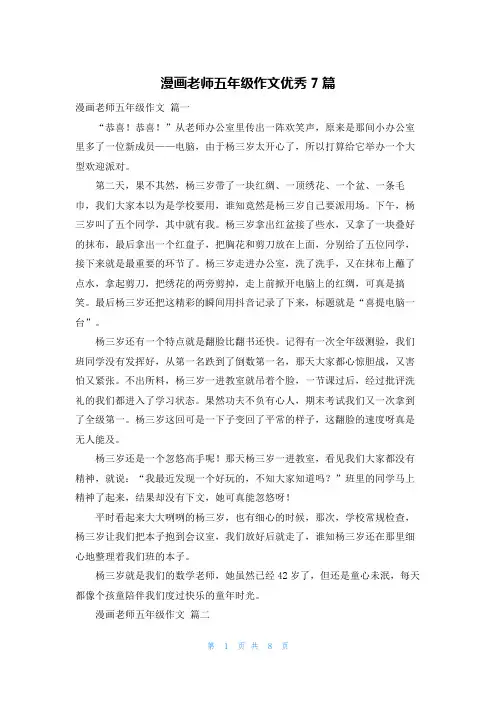 漫画老师五年级作文优秀 7 篇

漫画老师五年级作文 篇一

“恭喜！恭喜！”从老师办公室里传出一阵欢笑声，原来是那间小办公室里多了一位新成员——电脑，由于杨三岁太开心了，所以打算给它举办一个大型欢迎派对。

第二天，果不其然，杨三岁带了一块红绸、一顶绣花、一个盆、一条毛巾，我们大家本以为是学校要用，谁知竟然是杨三岁自己要派用场。下午，杨三岁叫了五个同学，其中就有我。杨三岁拿出红盆接了些水，又拿了一块叠好的抹布，最后拿出一个红盘子，把胸花和剪刀放在上面，分别给了五位同学，接下来就是最重要的环节了。杨三岁走进办公室，洗了洗手，又在抹布上蘸了点水，拿起剪刀，把绣花的两旁剪掉，走上前掀开电脑上的红绸，可真是搞笑。最后杨三岁还把这精彩的瞬间用抖音记录了下来，标题就是“喜提电脑一台”。

杨三岁还有一个特点就是翻脸比翻书还快。记得有一次全年级测验，我们班同学没有发挥好，从第一名跌到了倒数第一名，那天大家都心惊胆战，又害怕又紧张。不出所料，杨三岁一进教室就吊着个脸，一节课过后，经过批评洗礼的我们都进入了学习状态。果然功夫不负有心人，期末考试我们又一次拿到了全级第一。杨三岁这回可是一下子变回了平常的样子，这翻脸的速度呀真是无人能及。

杨三岁还是一个忽悠高手呢！那天杨三岁一进教室，看见我们大家都没有精神，就说：“我最近发现一个好玩的，不知大家知道吗？”班里的同学马上精神了起来，结果却没有下文，她可真能忽悠呀！

平时看起来大大咧咧的杨三岁，也有细心的时候，那次，学校常规检查，杨三岁让我们把本子抱到会议室，我们放好后就走了，谁知杨三岁还在那里细心地整理着我们班的本子。

杨三岁就是我们的数学老师，她虽然已经 42 岁了，但还是童心未泯，每天都像个孩童陪伴我们度过快乐的童年时光。

漫画老师五年级作文 篇二

第 1 页 共 8 页